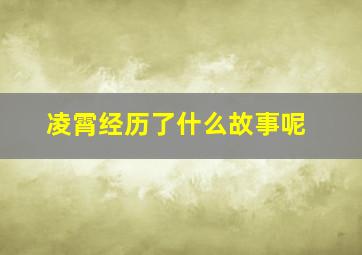 凌霄经历了什么故事呢